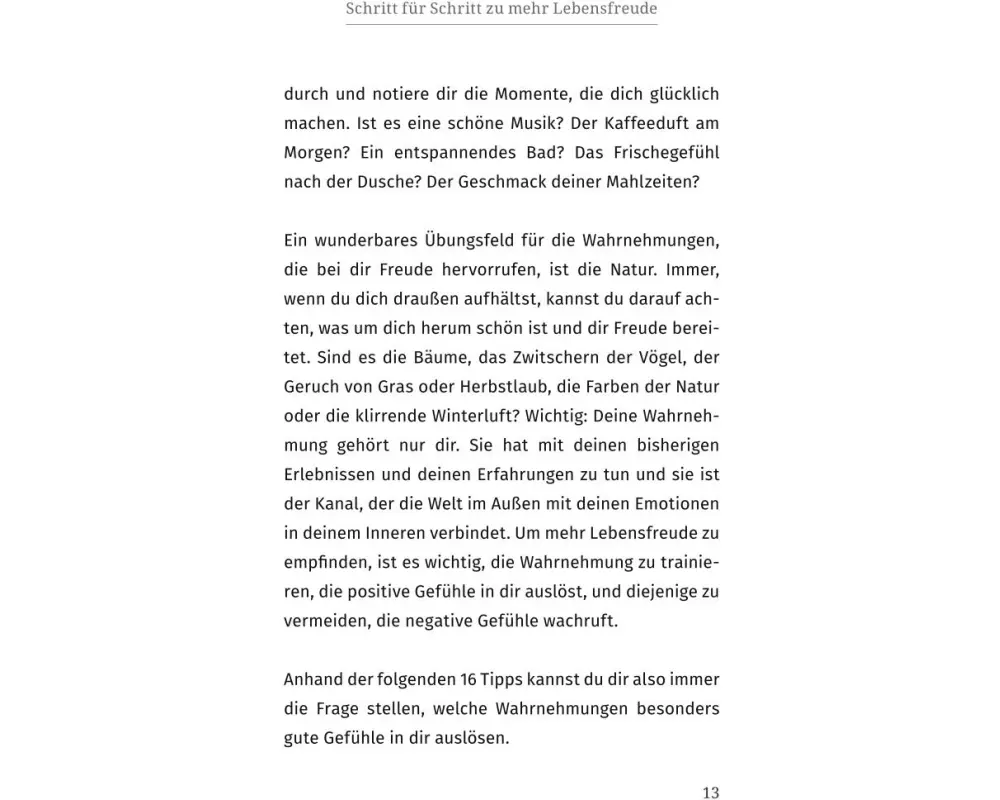 Schritt für Schritt zu mehr Lebensfreude

durch und notiere dir die Momente, die dich glücklich machen. Ist es eine schöne Musik? Der Kaffeeduft am Morgen? Ein entspannendes Bad? Das Frischegefühl nach der Dusche? Der Geschmack deiner Mahlzeiten?

Ein wunderbares Übungsfeld für die Wahrnehmungen, die bei dir Freude hervorrufen, ist die Natur. Immer, wenn du dich draußen aufhältst, kannst du darauf achten, was um dich herum schön ist und dir Freude bereitet. Sind es die Bäume, das Zwitschern der Vögel, der Geruch von Gras oder Herbstlaub, die Farben der Natur oder die klirrende Winterluft? Wichtig: Deine Wahrnehmung gehört nur dir. Sie hat mit deinen bisherigen Erlebnissen und deinen Erfahrungen zu tun und sie ist der Kanal, der die Welt im Außen mit deinen Emotionen in deinem Inneren verbindet. Um mehr Lebensfreude zu empfinden, ist es wichtig, die Wahrnehmung zu trainieren, die positive Gefühle in dir auslöst, und diejenige zu vermeiden, die negative Gefühle wachruft.

Anhand der folgenden 16 Tipps kannst du dir also immer die Frage stellen, welche Wahrnehmungen besonders gute Gefühle in dir auslösen.

13